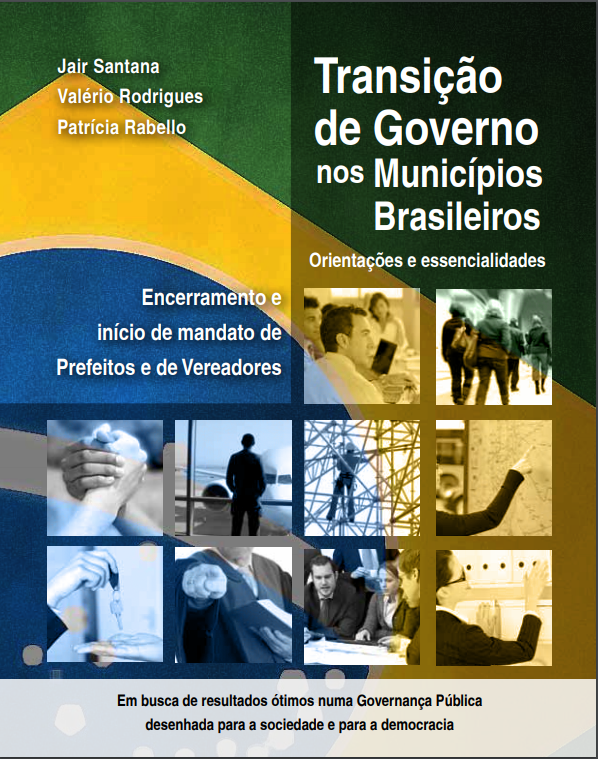 Jair Santana
Valério Rodrigues
Patrícia Rabello

Transição
de Governo
nos Municípios
Brasileiros

Orientações e essencialidades

Encerramento e
início de mandato de
Prefeitos e de Vereadores

Em busca de resultados ótimos numa Governança Pública
desenhada para a sociedade e para a democracia